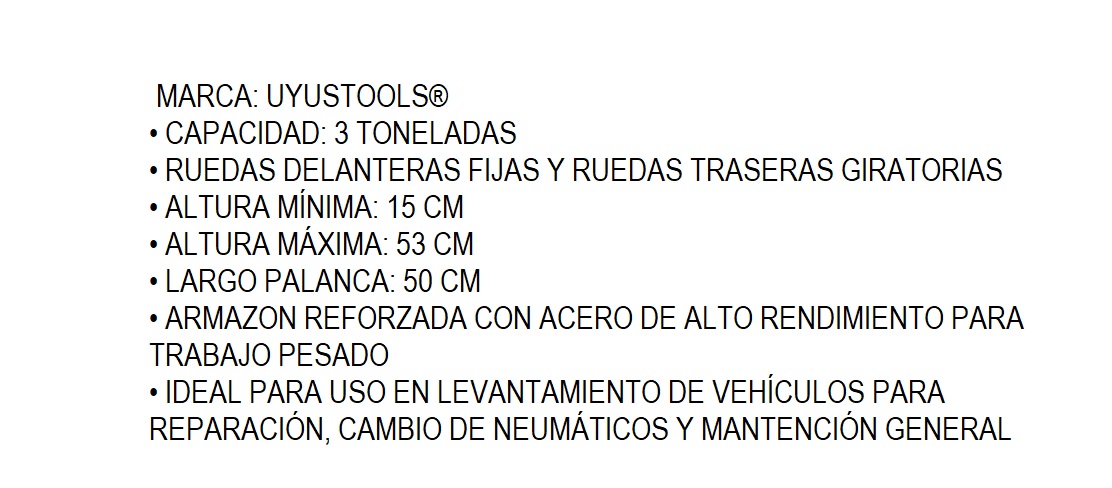 MARCA: UYUSTOOLS®
• CAPACIDAD: 3 TONELADAS
• RUEDAS DELANTERAS FIJAS Y RUEDAS TRASERAS GIRATORIAS
• ALTURA MÍNIMA: 15 CM
• ALTURA MÁXIMA: 53 CM
• LARGO PALANCA: 50 CM
• ARMAZON REFORZADA CON ACERO DE ALTO RENDIMIENTO PARA TRABAJO PESADO
• IDEAL PARA USO EN LEVANTAMIENTO DE VEHÍCULOS PARA REPARACIÓN, CAMBIO DE NEUMÁTICOS Y MANTENCIÓN GENERAL